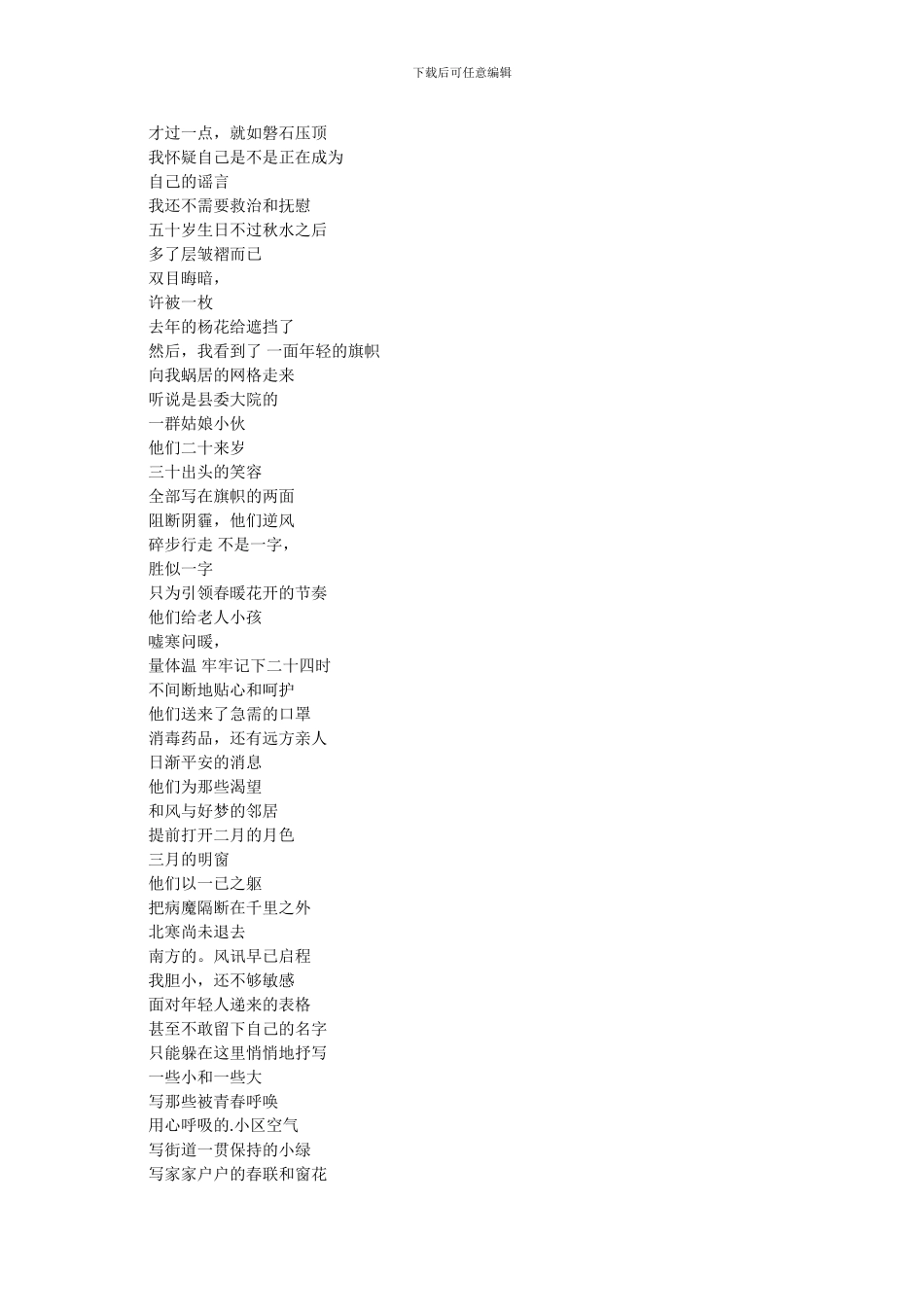 下载后可任意编辑

才过一点，就如磐石压顶
我怀疑自己是不是正在成为
自己的谣言
我还不需要救治和抚慰
五十岁生日不过秋水之后
多了层皱褶而已
双目晦暗，
许被一枚
去年的杨花给遮挡了
然后，我看到了 一面年轻的旗帜
向我蜗居的网格走来
听说是县委大院的
一群姑娘小伙
他们二十来岁
三十出头的笑容
全部写在旗帜的两面
阻断阴霾，他们逆风
碎步行走 不是一字，
胜似一字
只为引领春暖花开的节奏
他们给老人小孩
嘘寒问暖，
量体温 牢牢记下二十四时
不间断地贴心和呵护
他们送来了急需的口罩
消毒药品，还有远方亲人
日渐平安的消息
他们为那些渴望
和风与好梦的邻居
提前打开二月的月色
三月的明窗
他们以一已之躯
把病魔隔断在千里之外
北寒尚未退去
南方的。风讯早已启程
我胆小，还不够敏感
面对年轻人递来的表格
甚至不敢留下自己的名字
只能躲在这里悄悄地抒写
一些小和一些大
写那些被青春呼唤
用心呼吸的.小区空气
写街道一贯保持的小绿
写家家户户的春联和窗花